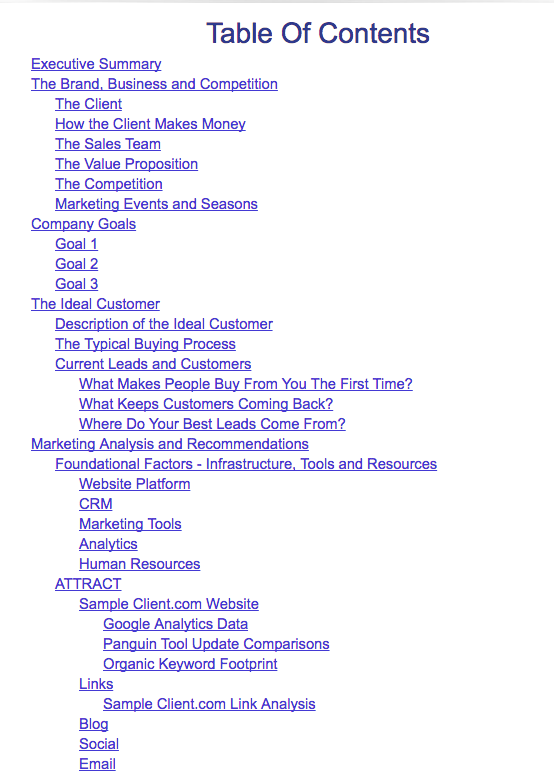 Table Of Contents

Executive Summary
The Brand, Business and Competition
The Client
How the Client Makes Money
The Sales Team
The Value Proposition
The Competition
Marketing Events and Seasons
Company Goals
Goal 1
Goal 2
Goal 3
The Ideal Customer
Description of the Ideal Customer
The Typical Buying Process
Current Leads and Customers
What Makes People Buy From You The First Time?
What Keeps Customers Coming Back?
Where Do Your Best Leads Come From?
Marketing Analysis and Recommendations
Foundational Factors - Infrastructure, Tools and Resources
Website Platform
CRM
Marketing Tools
Analytics
Human Resources
ATTRACT
Sample Client.com Website
Google Analytics Data
Panguin Tool Update Comparisons
Organic Keyword Footprint
Links
Sample Client.com Link Analysis
Blog
Social
Email